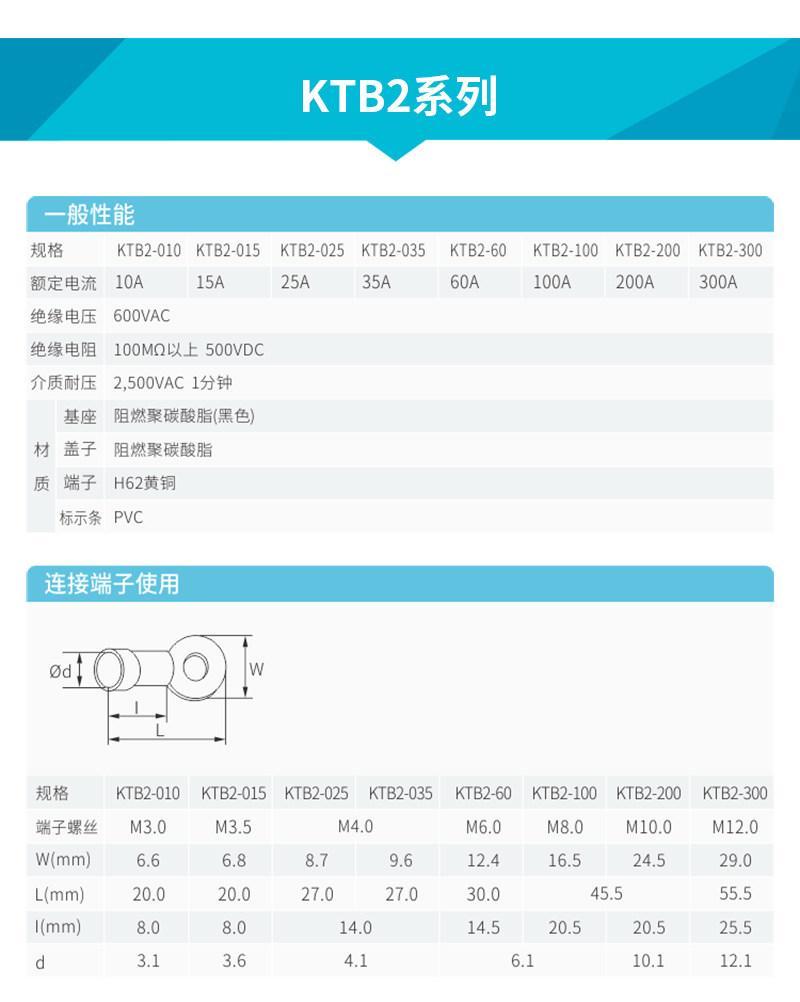 KTB2系列

一般性能

| 规格 | | KTB2-010 | KTB2-015 | KTB2-025 | KTB2-035 | KTB2-60 | KTB2-100 | KTB2-200 | KTB2-300 |
|---|---|---|---|---|---|---|---|---|---|
| 额定电流 | | 10A | 15A | 25A | 35A | 60A | 100A | 200A | 300A |
| 绝缘电压 | | 600VAC | | | | | | | |
| 绝缘电阻 | | 100MΩ以上 500VDC | | | | | | | |
| 介质耐压 | | 2,500VAC 1分钟 | | | | | | | |
| 材质 | 基座 | 阻燃聚碳酸脂(黑色) | | | | | | | |
| | 盖子 | 阻燃聚碳酸脂 | | | | | | | |
| | 端子 | H62黄铜 | | | | | | | |
| | 标示条 | PVC | | | | | | | |

连接端子使用

Ød
W
l
L

| 规格 | KTB2-010 | KTB2-015 | KTB2-025 | KTB2-035 | KTB2-60 | KTB2-100 | KTB2-200 | KTB2-300 |
|---|---|---|---|---|---|---|---|---|
| 端子螺丝 | M3.0 | M3.5 | M4.0 | | M6.0 | M8.0 | M10.0 | M12.0 |
| W(mm) | 6.6 | 6.8 | 8.7 | 9.6 | 12.4 | 16.5 | 24.5 | 29.0 |
| L(mm) | 20.0 | 20.0 | 27.0 | 27.0 | 30.0 | 45.5 | | 55.5 |
| l(mm) | 8.0 | 8.0 | 14.0 | | 14.5 | 20.5 | 20.5 | 25.5 |
| d | 3.1 | 3.6 | 4.1 | | 6.1 | | 10.1 | 12.1 |